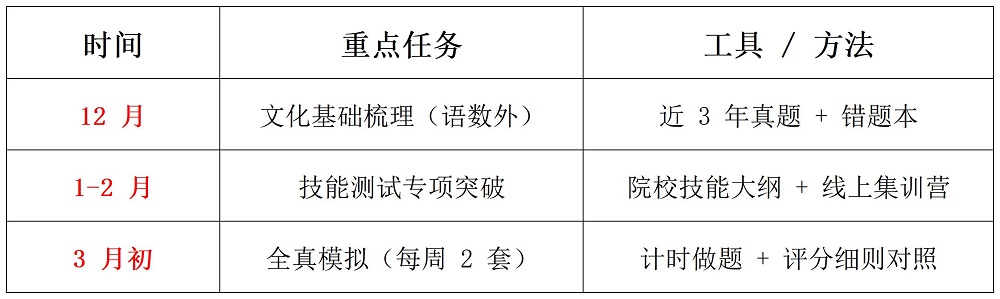 | 时间 | 重点任务 | 工具 / 方法 |
|---|---|---|
| 12 月 | 文化基础梳理（语数外） | 近 3 年真题 + 错题本 |
| 1-2 月 | 技能测试专项突破 | 院校技能大纲 + 线上集训营 |
| 3 月初 | 全真模拟（每周 2 套） | 计时做题 + 评分细则对照 |